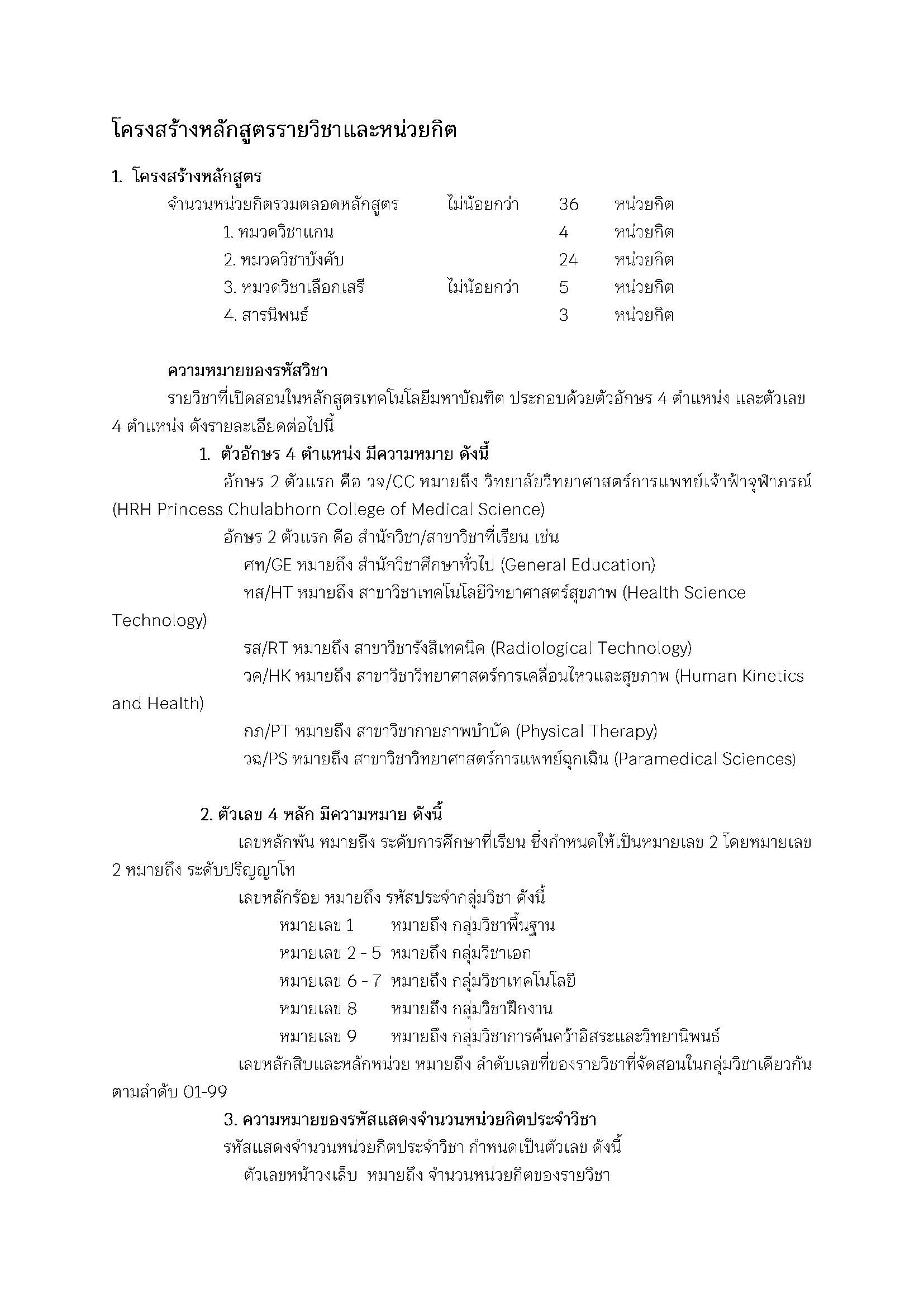 โครงสร้างหลักสูตรรายวิชาและหน่วยกิต

1. โครงสร้างหลักสูตร

จำนวนหน่วยกิตรวมตลอดหลักสูตร ไม่น้อยกว่า 36 หน่วยกิต

1. หมวดวิชาแกน 4 หน่วยกิต

2. หมวดวิชาบังคับ 24 หน่วยกิต

3. หมวดวิชาเลือกเสรี ไม่น้อยกว่า 5 หน่วยกิต

4. สารนิพนธ์ 3 หน่วยกิต

ความหมายของรหัสวิชา

รายวิชาที่เปิดสอนในหลักสูตรเทคโนโลยีมหาบัณฑิต ประกอบด้วยตัวอักษร 4 ตำแหน่ง และตัวเลข 4 ตำแหน่ง ดังรายละเอียดต่อไปนี้

1. ตัวอักษร 4 ตำแหน่ง มีความหมาย ดังนี้

อักษร 2 ตัวแรก คือ วจ/CC หมายถึง วิทยาลัยวิทยาศาสตร์การแพทย์เจ้าฟ้าจุฬาภรณ์ (HRH Princess Chulabhorn College of Medical Science)

อักษร 2 ตัวแรก คือ สำนักวิชา/สาขาวิชาที่เรียน เช่น

ศท/GE หมายถึง สำนักวิชาศึกษาทั่วไป (General Education)

ทส/HT หมายถึง สาขาวิชาเทคโนโลยีวิทยาศาสตร์สุขภาพ (Health Science Technology)

รส/RT หมายถึง สาขาวิชารังสีเทคนิค (Radiological Technology)

วค/HK หมายถึง สาขาวิชาวิทยาศาสตร์การเคลื่อนไหวและสุขภาพ (Human Kinetics and Health)

กภ/PT หมายถึง สาขาวิชากายภาพบำบัด (Physical Therapy)

วฉ/PS หมายถึง สาขาวิชาวิทยาศาสตร์การแพทย์ฉุกเฉิน (Paramedical Sciences)

2. ตัวเลข 4 หลัก มีความหมาย ดังนี้

เลขหลักพัน หมายถึง ระดับการศึกษาที่เรียน ซึ่งกำหนดให้เป็นหมายเลข 2 โดยหมายเลข 2 หมายถึง ระดับปริญญาโท

เลขหลักร้อย หมายถึง รหัสประจำกลุ่มวิชา ดังนี้

หมายเลข 1 หมายถึง กลุ่มวิชาพื้นฐาน

หมายเลข 2 - 5 หมายถึง กลุ่มวิชาเอก

หมายเลข 6 - 7 หมายถึง กลุ่มวิชาเทคโนโลยี

หมายเลข 8 หมายถึง กลุ่มวิชาฝึกงาน

หมายเลข 9 หมายถึง กลุ่มวิชาการค้นคว้าอิสระและวิทยานิพนธ์

เลขหลักสิบและหลักหน่วย หมายถึง ลำดับเลขที่ของรายวิชาที่จัดสอนในกลุ่มวิชาเดียวกัน ตามลำดับ 01-99

3. ความหมายของรหัสแสดงจำนวนหน่วยกิตประจำวิชา

รหัสแสดงจำนวนหน่วยกิตประจำวิชา กำหนดเป็นตัวเลข ดังนี้

ตัวเลขหน้าวงเล็บ หมายถึง จำนวนหน่วยกิตของรายวิชา